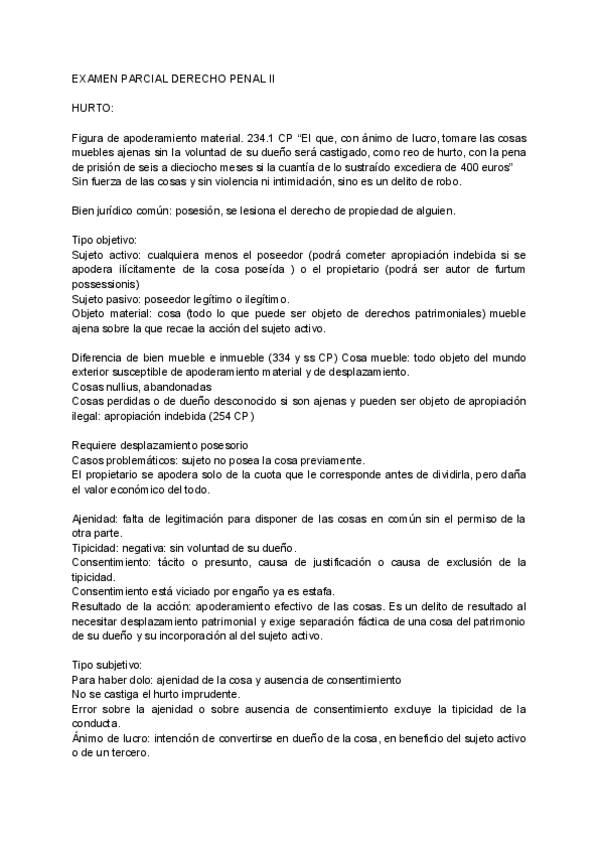 EXAMEN PARCIAL DERECHO PENAL II

HURTO:

Figura de apoderamiento material. 234.1 CP “El que, con ánimo de lucro, tomare las cosas muebles ajenas sin la voluntad de su dueño será castigado, como reo de hurto, con la pena de prisión de seis a dieciocho meses si la cuantía de lo sustraído excediera de 400 euros”
Sin fuerza de las cosas y sin violencia ni intimidación, sino es un delito de robo.

Bien jurídico común: posesión, se lesiona el derecho de propiedad de alguien.

Tipo objetivo:
Sujeto activo: cualquiera menos el poseedor (podrá cometer apropiación indebida si se apodera ilícitamente de la cosa poseída ) o el propietario (podrá ser autor de furtum possessionis)
Sujeto pasivo: poseedor legítimo o ilegítimo.
Objeto material: cosa (todo lo que puede ser objeto de derechos patrimoniales) mueble ajena sobre la que recae la acción del sujeto activo.

Diferencia de bien mueble e inmueble (334 y ss CP) Cosa mueble: todo objeto del mundo exterior susceptible de apoderamiento material y de desplazamiento.
Cosas nullius, abandonadas
Cosas perdidas o de dueño desconocido si son ajenas y pueden ser objeto de apropiación ilegal: apropiación indebida (254 CP)

Requiere desplazamiento posesorio
Casos problemáticos: sujeto no posea la cosa previamente.
El propietario se apodera solo de la cuota que le corresponde antes de dividirla, pero daña el valor económico del todo.

Ajenidad: falta de legitimación para disponer de las cosas en común sin el permiso de la otra parte.
Tipicidad: negativa: sin voluntad de su dueño.
Consentimiento: tácito o presunto, causa de justificación o causa de exclusión de la tipicidad.
Consentimiento está viciado por engaño ya es estafa.
Resultado de la acción: apoderamiento efectivo de las cosas. Es un delito de resultado al necesitar desplazamiento patrimonial y exige separación fáctica de una cosa del patrimonio de su dueño y su incorporación al del sujeto activo.

Tipo subjetivo:
Para haber dolo: ajenidad de la cosa y ausencia de consentimiento
No se castiga el hurto imprudente.
Error sobre la ajenidad o sobre ausencia de consentimiento excluye la tipicidad de la conducta.
Ánimo de lucro: intención de convertirse en dueño de la cosa, en beneficio del sujeto activo o de un tercero.